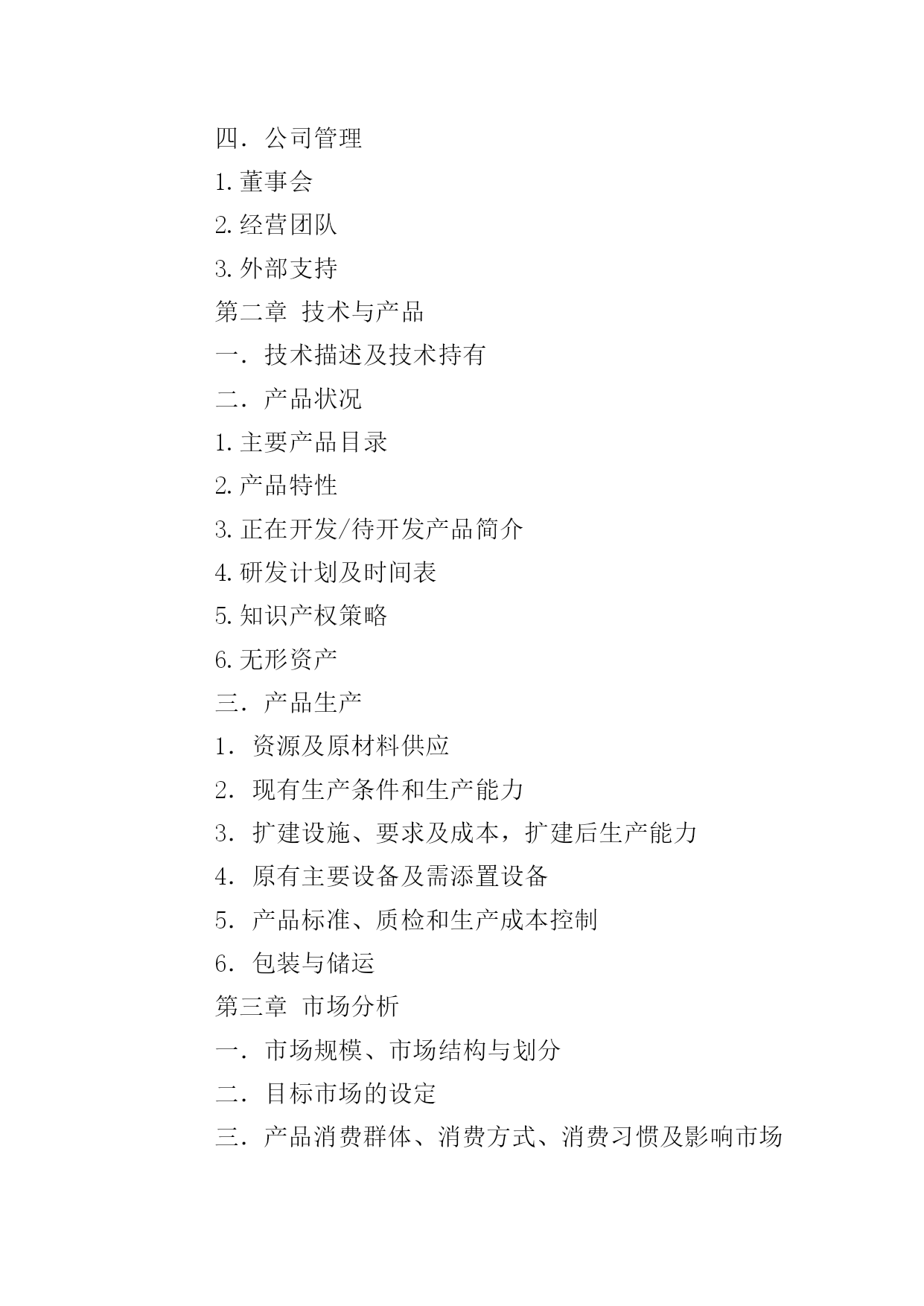 四．公司管理

1.董事会

2.经营团队

3.外部支持

第二章 技术与产品

一．技术描述及技术持有

二．产品状况

1.主要产品目录

2.产品特性

3.正在开发/待开发产品简介

4.研发计划及时间表

5.知识产权策略

6.无形资产

三．产品生产

1．资源及原材料供应

2．现有生产条件和生产能力

3．扩建设施、要求及成本，扩建后生产能力

4．原有主要设备及需添置设备

5．产品标准、质检和生产成本控制

6．包装与储运

第三章 市场分析

一．市场规模、市场结构与划分

二．目标市场的设定

三．产品消费群体、消费方式、消费习惯及影响市场